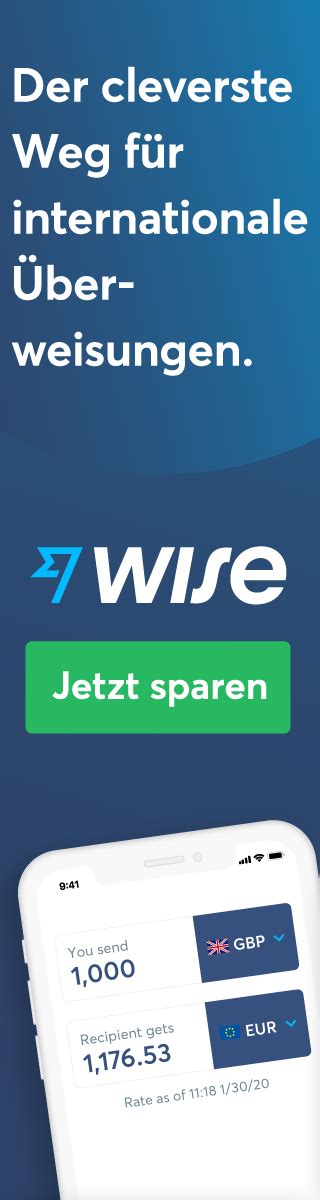 Der cleverste Weg für internationale Überweisungen.

WISE

Jetzt sparen

9:41

You send
1,000

GBP

Recipient gets
1,176.53

EUR

Rate as of 11:18 1/30/20